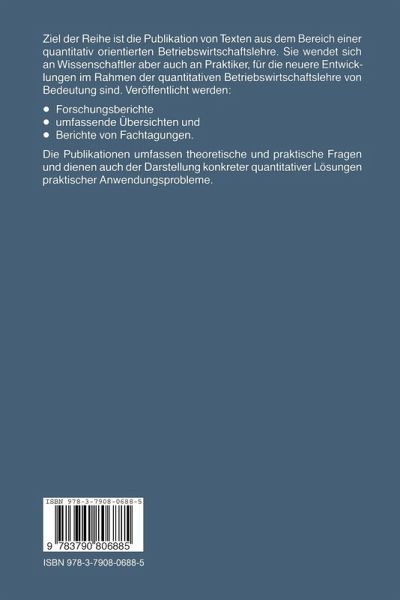 Ziel der Reihe ist die Publikation von Texten aus dem Bereich einer quantitativ orientierten Betriebswirtschaftslehre. Sie wendet sich an Wissenschaftler aber auch an Praktiker, für die neuere Entwicklungen im Rahmen der quantitativen Betriebswirtschaftslehre von Bedeutung sind. Veröffentlicht werden:

• Forschungsberichte
• umfassende Übersichten und
• Berichte von Fachtagungen.

Die Publikationen umfassen theoretische und praktische Fragen und dienen auch der Darstellung konkreter quantitativer Lösungen praktischer Anwendungsprobleme.

ISBN 978-3-7908-0688-5

9 783790 806885

ISBN 978-3-7908-0688-5